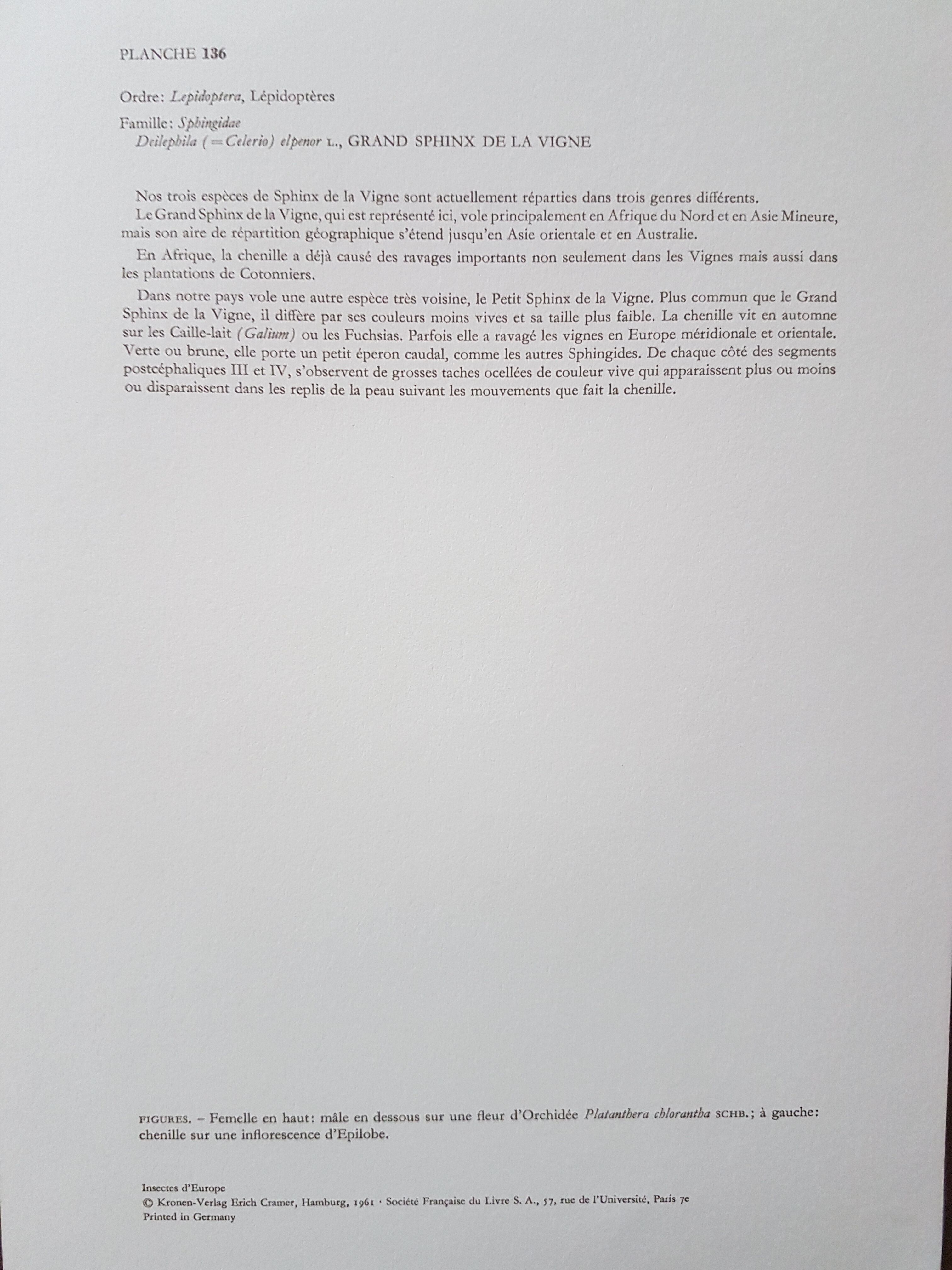 PLANCHE 136

Ordre: Lepidoptera, Lépidoptères

Famille: Sphingidae
Deilephila (=Celerio) elpenor L., GRAND SPHINX DE LA VIGNE

Nos trois espèces de Sphinx de la Vigne sont actuellement réparties dans trois genres différents.
Le Grand Sphinx de la Vigne, qui est représenté ici, vole principalement en Afrique du Nord et en Asie Mineure, mais son aire de répartition géographique s'étend jusqu'en Asie orientale et en Australie.

En Afrique, la chenille a déjà causé des ravages importants non seulement dans les Vignes mais aussi dans les plantations de Cotonniers.

Dans notre pays vole une autre espèce très voisine, le Petit Sphinx de la Vigne. Plus commun que le Grand Sphinx de la Vigne, il diffère par ses couleurs moins vives et sa taille plus faible. La chenille vit en automne sur les Caille-lait (Galium) ou les Fuchsias. Parfois elle a ravagé les vignes en Europe méridionale et orientale. Verte ou brune, elle porte un petit éperon caudal, comme les autres Sphingides. De chaque côté des segments postcéphaliques III et IV, s'observent de grosses taches ocellées de couleur vive qui apparaissent plus ou moins ou disparaissent dans les replis de la peau suivant les mouvements que fait la chenille.

FIGURES. – Femelle en haut: mâle en dessous sur une fleur d'Orchidée Platanthera chlorantha SCHB.; à gauche: chenille sur une inflorescence d'Epilobe.

Insectes d'Europe
© Kronen-Verlag Erich Cramer, Hamburg, 1961 · Société Française du Livre S. A., 57, rue de l'Université, Paris 7e
Printed in Germany